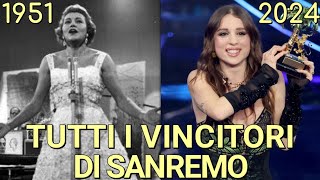 1951

2024

TUTTI I VINCITORI DI SANREMO